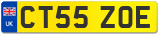 UK

CT55 ZOE